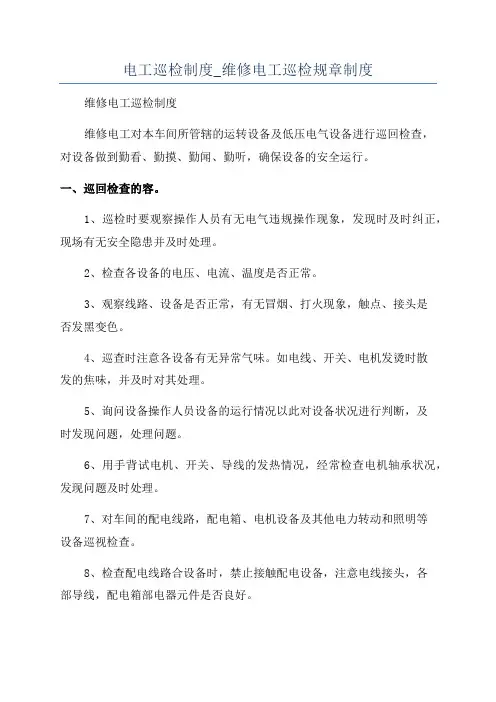 电工巡检制度_维修电工巡检规章制度

维修电工巡检制度

维修电工对本车间所管辖的运转设备及低压电气设备进行巡回检查，对设备做到勤看、勤摸、勤闻、勤听，确保设备的安全运行。

一、巡回检查的容。

1、巡检时要观察操作人员有无电气违规操作现象，发现时及时纠正，现场有无安全隐患并及时处理。

2、检查各设备的电压、电流、温度是否正常。

3、观察线路、设备是否正常，有无冒烟、打火现象，触点、接头是否发黑变色。

4、巡查时注意各设备有无异常气味。如电线、开关、电机发烫时散发的焦味，并及时对其处理。

5、询问设备操作人员设备的运行情况以此对设备状况进行判断，及时发现问题，处理问题。

6、用手背试电机、开关、导线的发热情况，经常检查电机轴承状况，发现问题及时处理。

7、对车间的配电线路，配电箱、电机设备及其他电力转动和照明等设备巡视检查。

8、检查配电线路合设备时，禁止接触配电设备，注意电线接头，各部导线，配电箱部电器元件是否良好。